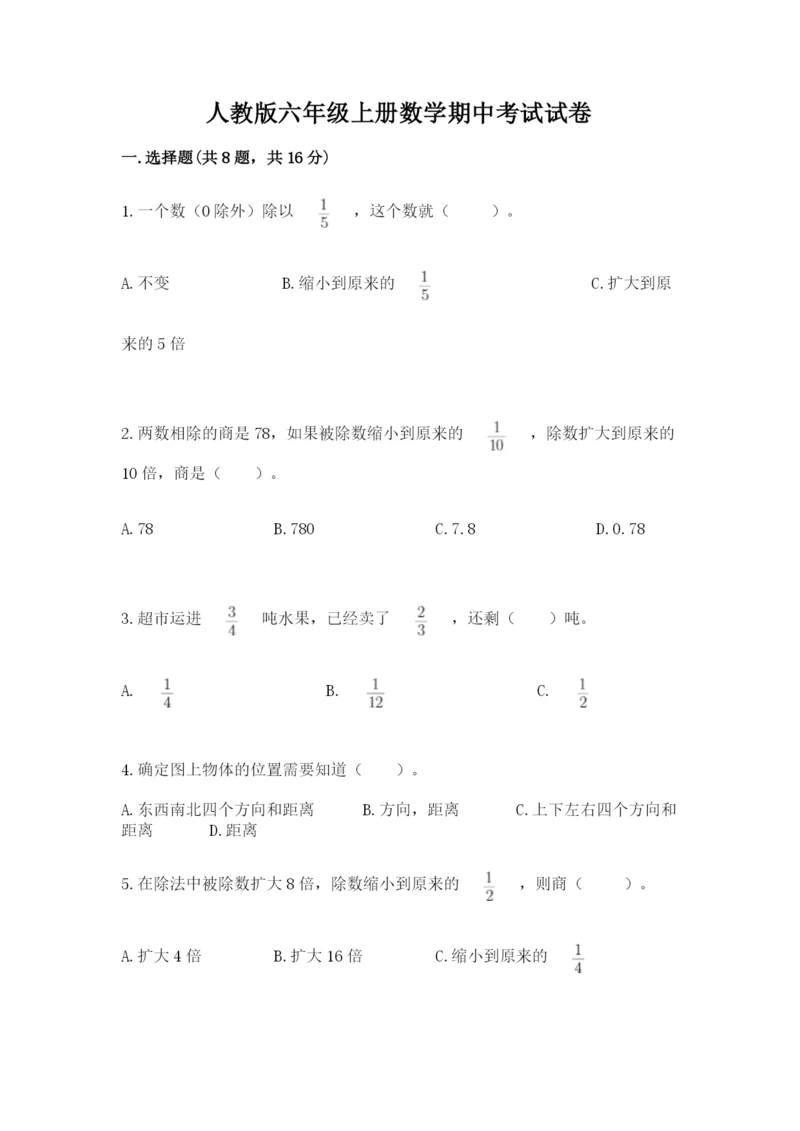 人教版六年级上册数学期中考试试卷

一.选择题(共8题，共16分)

1.一个数（0除外）除以 $\frac{1}{5}$ ，这个数就（　　）。

A.不变　　B.缩小到原来的 $\frac{1}{5}$　　C.扩大到原来的5倍

2.两数相除的商是78，如果被除数缩小到原来的 $\frac{1}{10}$ ，除数扩大到原来的10倍，商是（　　）。

A.78　　B.780　　C.7.8　　D.0.78

3.超市运进 $\frac{3}{4}$ 吨水果，已经卖了 $\frac{2}{3}$ ，还剩（　　）吨。

A. $\frac{1}{4}$　　B. $\frac{1}{12}$　　C. $\frac{1}{2}$

4.确定图上物体的位置需要知道（　　）。

A.东西南北四个方向和距离　　B.方向，距离　　C.上下左右四个方向和距离　　D.距离

5.在除法中被除数扩大8倍，除数缩小到原来的 $\frac{1}{2}$ ，则商（　　）。

A.扩大4倍　　B.扩大16倍　　C.缩小到原来的 $\frac{1}{4}$